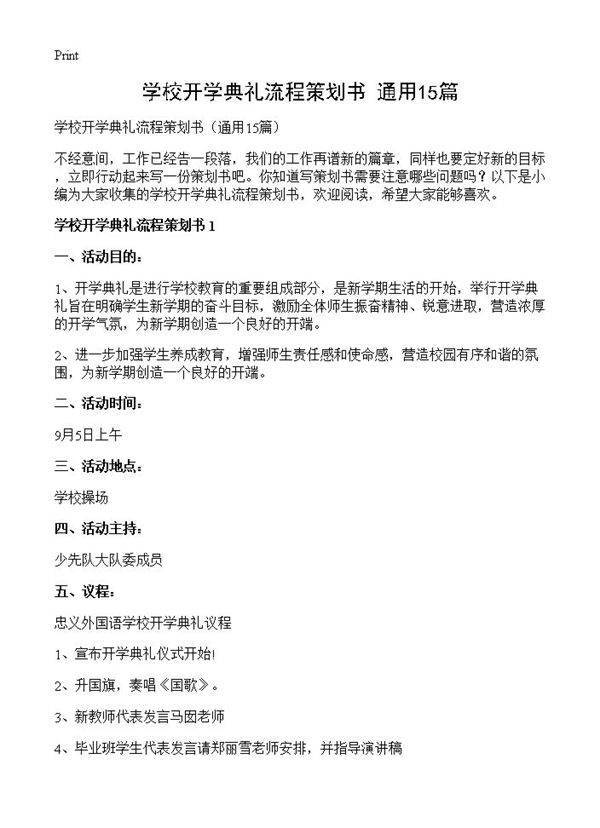 Print

学校开学典礼流程策划书 通用15篇

学校开学典礼流程策划书（通用15篇）

不经意间，工作已经告一段落，我们的工作再谱新的篇章，同样也要定好新的目标，立即行动起来写一份策划书吧。你知道写策划书需要注意哪些问题吗？以下是小编为大家收集的学校开学典礼流程策划书，欢迎阅读，希望大家能够喜欢。

学校开学典礼流程策划书 1

一、活动目的：

1、开学典礼是进行学校教育的重要组成部分，是新学期生活的开始，举行开学典礼旨在明确学生新学期的奋斗目标，激励全体师生振奋精神、锐意进取，营造浓厚的开学气氛，为新学期创造一个良好的开端。

2、进一步加强学生养成教育，增强师生责任感和使命感，营造校园有序和谐的氛围，为新学期创造一个良好的开端。

二、活动时间：

9月5日上午

三、活动地点：

学校操场

四、活动主持：

少先队大队委成员

五、议程：

忠义外国语学校开学典礼议程

1、宣布开学典礼仪式开始!

2、升国旗，奏唱《国歌》。

3、新教师代表发言马囡老师

4、毕业班学生代表发言请郑丽雪老师安排，并指导演讲稿